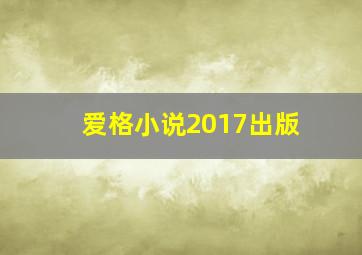 爱格小说2017出版